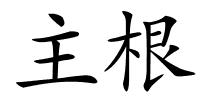 主根